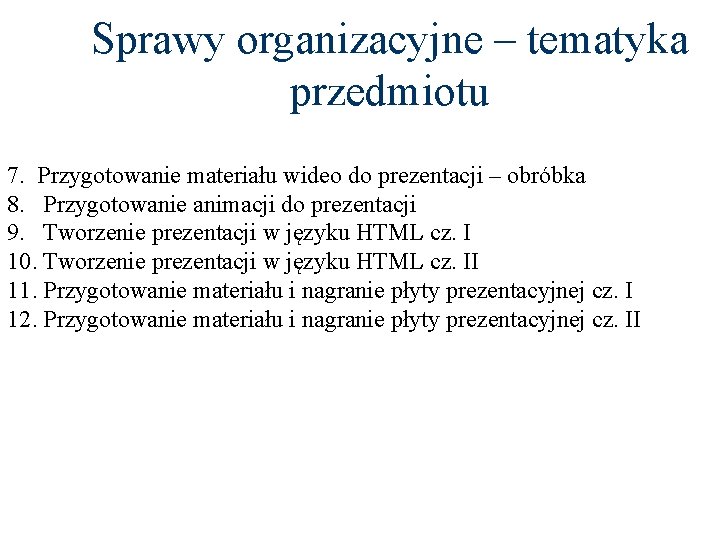 Sprawy organizacyjne – tematyka przedmiotu

7. Przygotowanie materiału wideo do prezentacji – obróbka
8. Przygotowanie animacji do prezentacji
9. Tworzenie prezentacji w języku HTML cz. I
10. Tworzenie prezentacji w języku HTML cz. II
11. Przygotowanie materiału i nagranie płyty prezentacyjnej cz. I
12. Przygotowanie materiału i nagranie płyty prezentacyjnej cz. II